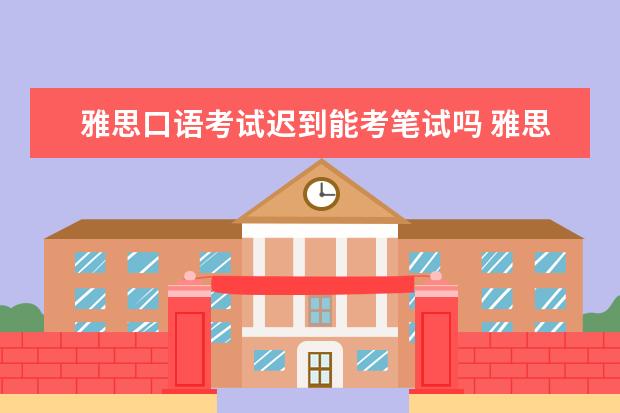 雅思口语考试迟到能考笔试吗 雅思